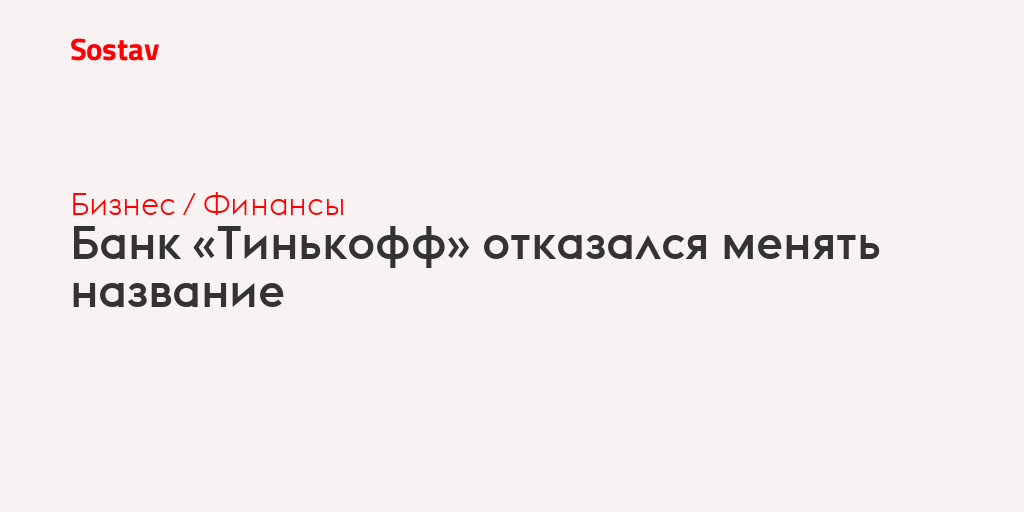 Sostav

Бизнес / Финансы

Банк «Тинькофф» отказался менять название